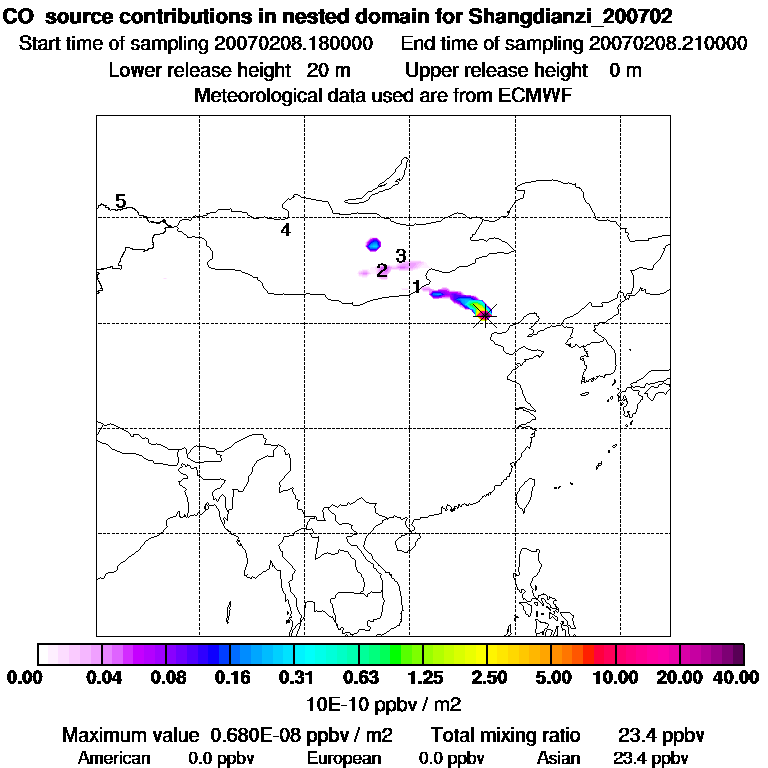 CO source contributions in nested domain for Shangdianzi_200702
Start time of sampling 20070208.180000 End time of sampling 20070208.210000
Lower release height 20 m Upper release height 0 m
Meteorological data used are from ECMWF

5
4
3
2
1

0.00 0.04 0.08 0.16 0.31 0.63 1.25 2.50 5.00 10.00 20.00 40.00
10E-10 ppbv / m2

Maximum value 0.680E-08 ppbv / m2 Total mixing ratio 23.4 ppbv
American 0.0 ppbv European 0.0 ppbv Asian 23.4 ppbv